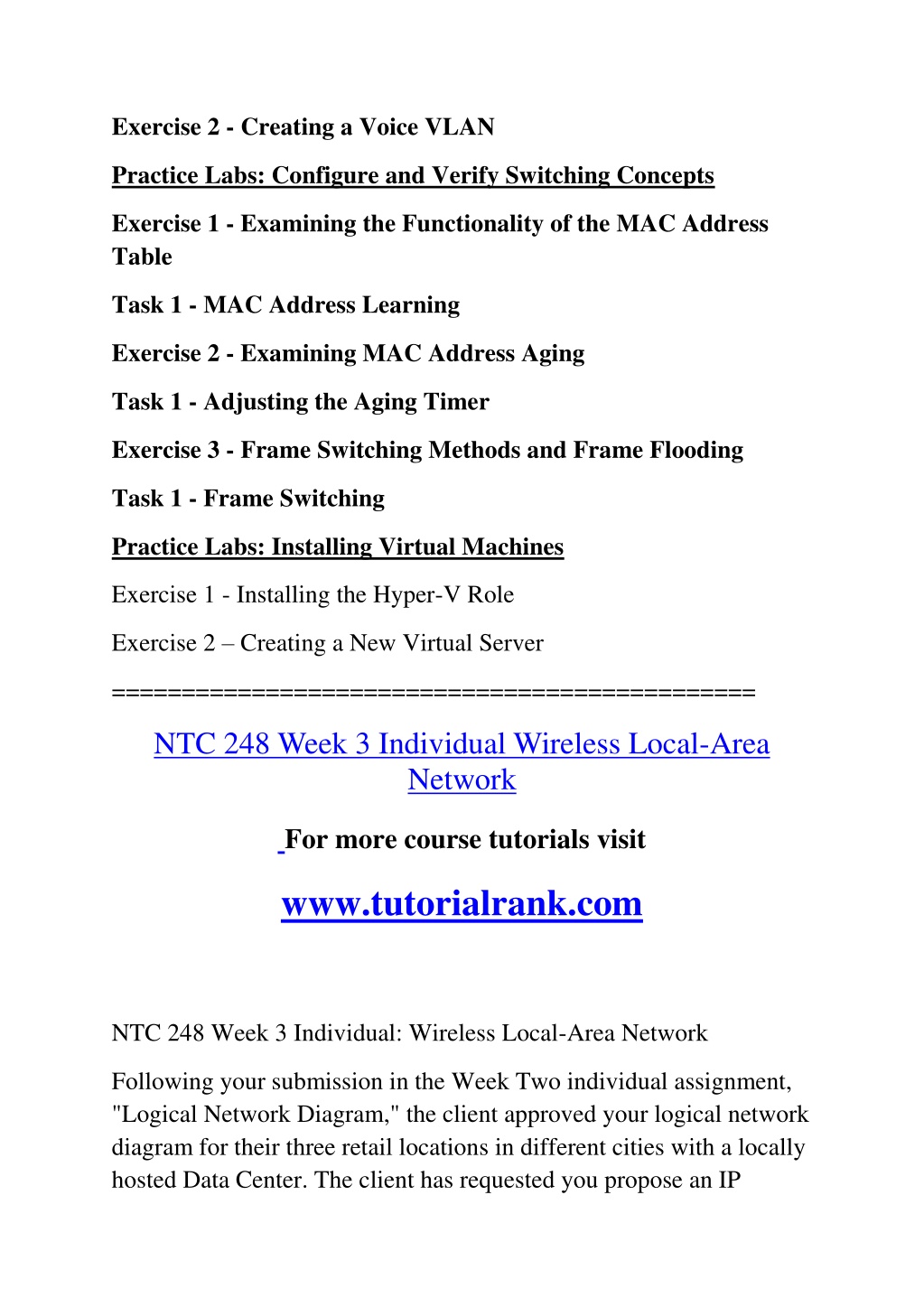 Exercise 2 - Creating a Voice VLAN

Practice Labs: Configure and Verify Switching Concepts

Exercise 1 - Examining the Functionality of the MAC Address Table

Task 1 - MAC Address Learning

Exercise 2 - Examining MAC Address Aging

Task 1 - Adjusting the Aging Timer

Exercise 3 - Frame Switching Methods and Frame Flooding

Task 1 - Frame Switching

Practice Labs: Installing Virtual Machines

Exercise 1 - Installing the Hyper-V Role

Exercise 2 – Creating a New Virtual Server

=============================================

NTC 248 Week 3 Individual Wireless Local-Area Network

For more course tutorials visit

www.tutorialrank.com

NTC 248 Week 3 Individual: Wireless Local-Area Network

Following your submission in the Week Two individual assignment, "Logical Network Diagram," the client approved your logical network diagram for their three retail locations in different cities with a locally hosted Data Center. The client has requested you propose an IP